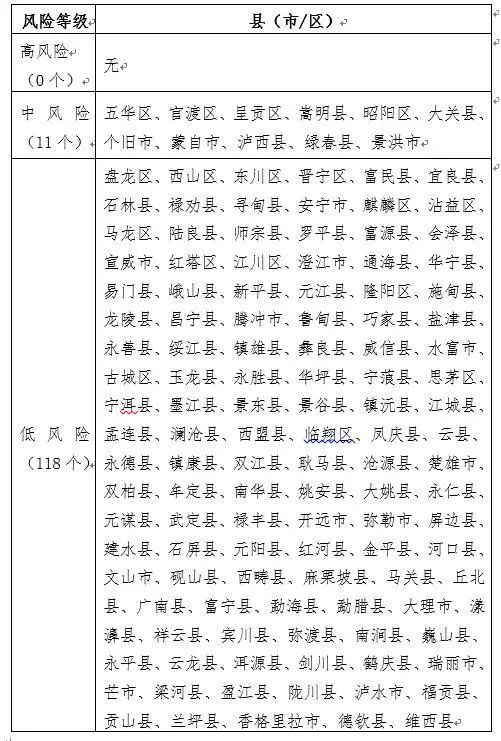 | 风险等级 | 县（市/区） |
|---|---|
| 高风险（0个） | 无 |
| 中风险（11个） | 五华区、官渡区、呈贡区、嵩明县、昭阳区、大关县、个旧市、蒙自市、泸西县、绿春县、景洪市 |
| 低风险（118个） | 盘龙区、西山区、东川区、晋宁区、富民县、宜良县、石林县、禄劝县、寻甸县、安宁市、麒麟区、沾益区、马龙区、陆良县、师宗县、罗平县、富源县、会泽县、宣威市、红塔区、江川区、澄江市、通海县、华宁县、易门县、峨山县、新平县、元江县、隆阳区、施甸县、龙陵县、昌宁县、腾冲市、鲁甸县、巧家县、盐津县、永善县、绥江县、镇雄县、彝良县、威信县、水富市、古城区、玉龙县、永胜县、华坪县、宁蒗县、思茅区、宁洱县、墨江县、景东县、景谷县、镇沅县、江城县、孟连县、澜沧县、西盟县、临翔区、凤庆县、云县、永德县、镇康县、双江县、耿马县、沧源县、楚雄市、双柏县、牟定县、南华县、姚安县、大姚县、永仁县、元谋县、武定县、禄丰县、开远市、弥勒市、屏边县、建水县、石屏县、元阳县、红河县、金平县、河口县、文山市、砚山县、西畴县、麻栗坡县、马关县、丘北县、广南县、富宁县、勐海县、勐腊县、大理市、漾濞县、祥云县、宾川县、弥渡县、南涧县、巍山县、永平县、云龙县、洱源县、剑川县、鹤庆县、瑞丽市、芒市、梁河县、盈江县、陇川县、泸水市、福贡县、贡山县、兰坪县、香格里拉市、德钦县、维西县 |